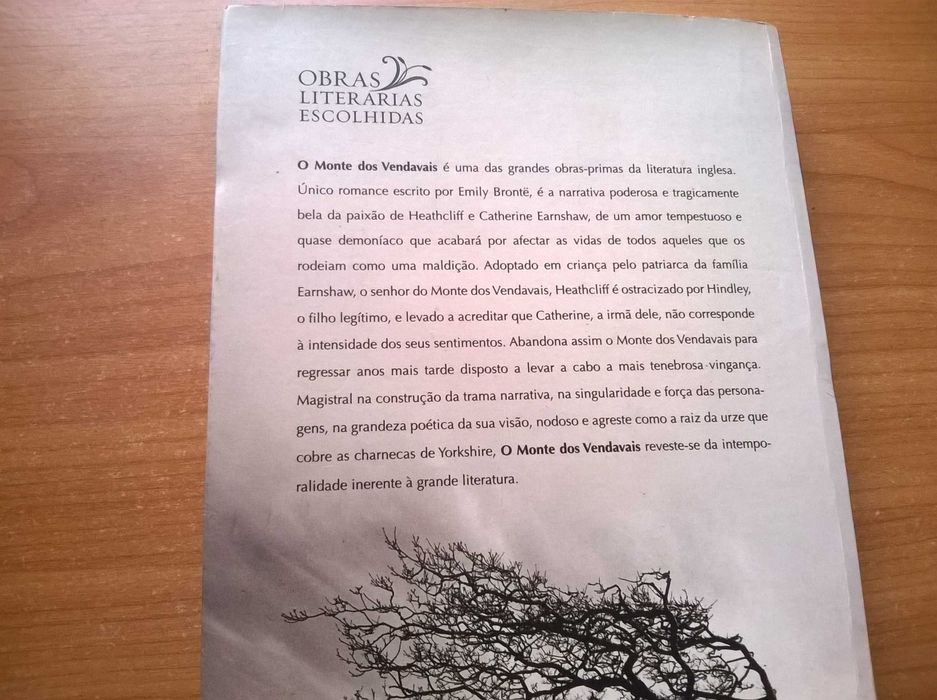 OBRAS
LITERÁRIAS
ESCOLHIDAS

O Monte dos Vendavais é uma das grandes obras-primas da literatura inglesa. Único romance escrito por Emily Brontë, é a narrativa poderosa e tragicamente bela da paixão de Heathcliff e Catherine Earnshaw, de um amor tempestuoso e quase demoníaco que acabará por afectar as vidas de todos aqueles que os rodeiam como uma maldição. Adoptado em criança pelo patriarca da família Earnshaw, o senhor do Monte dos Vendavais, Heathcliff é ostracizado por Hindley, o filho legítimo, e levado a acreditar que Catherine, a irmã dele, não corresponde à intensidade dos seus sentimentos. Abandona assim o Monte dos Vendavais para regressar anos mais tarde disposto a levar a cabo a mais tenebrosa vingança. Magistral na construção da trama narrativa, na singularidade e força das personagens, na grandeza poética da sua visão, nodoso e agreste como a raiz da urze que cobre as charnecas de Yorkshire, O Monte dos Vendavais reveste-se da intemporalidade inerente à grande literatura.